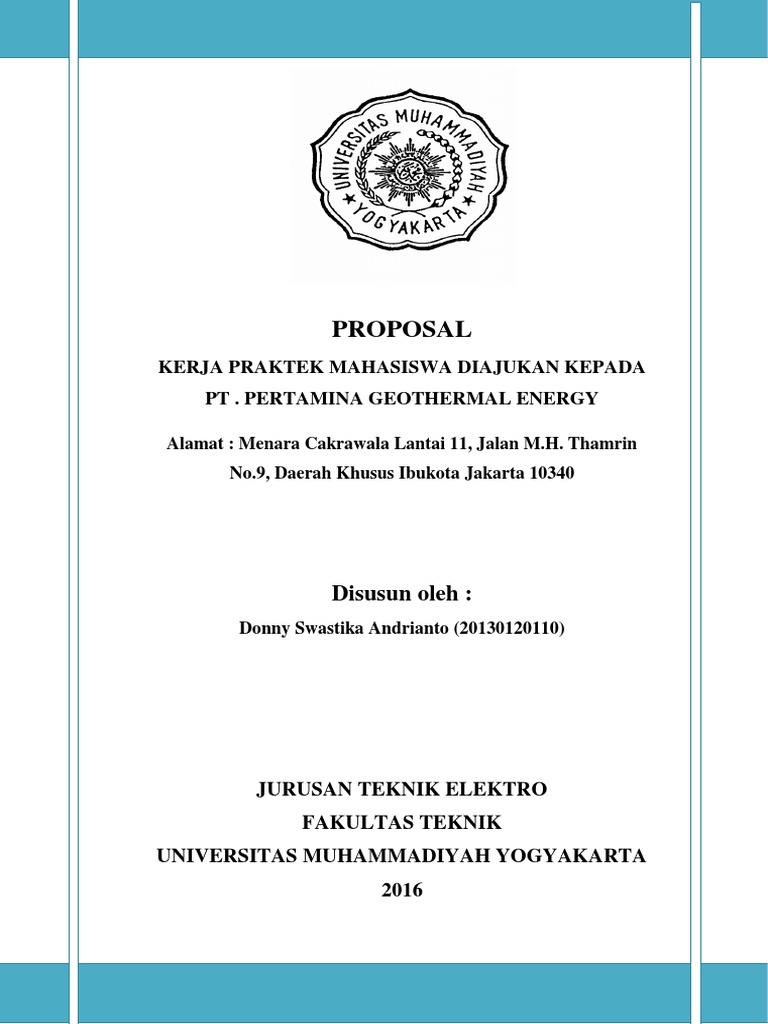 UNIVERSITAS MUHAMMADIYAH YOGYAKARTA

PROPOSAL

KERJA PRAKTEK MAHASISWA DIAJUKAN KEPADA
PT . PERTAMINA GEOTHERMAL ENERGY

Alamat : Menara Cakrawala Lantai 11, Jalan M.H. Thamrin No.9, Daerah Khusus Ibukota Jakarta 10340

Disusun oleh :

Donny Swastika Andrianto (20130120110)

JURUSAN TEKNIK ELEKTRO
FAKULTAS TEKNIK
UNIVERSITAS MUHAMMADIYAH YOGYAKARTA
2016